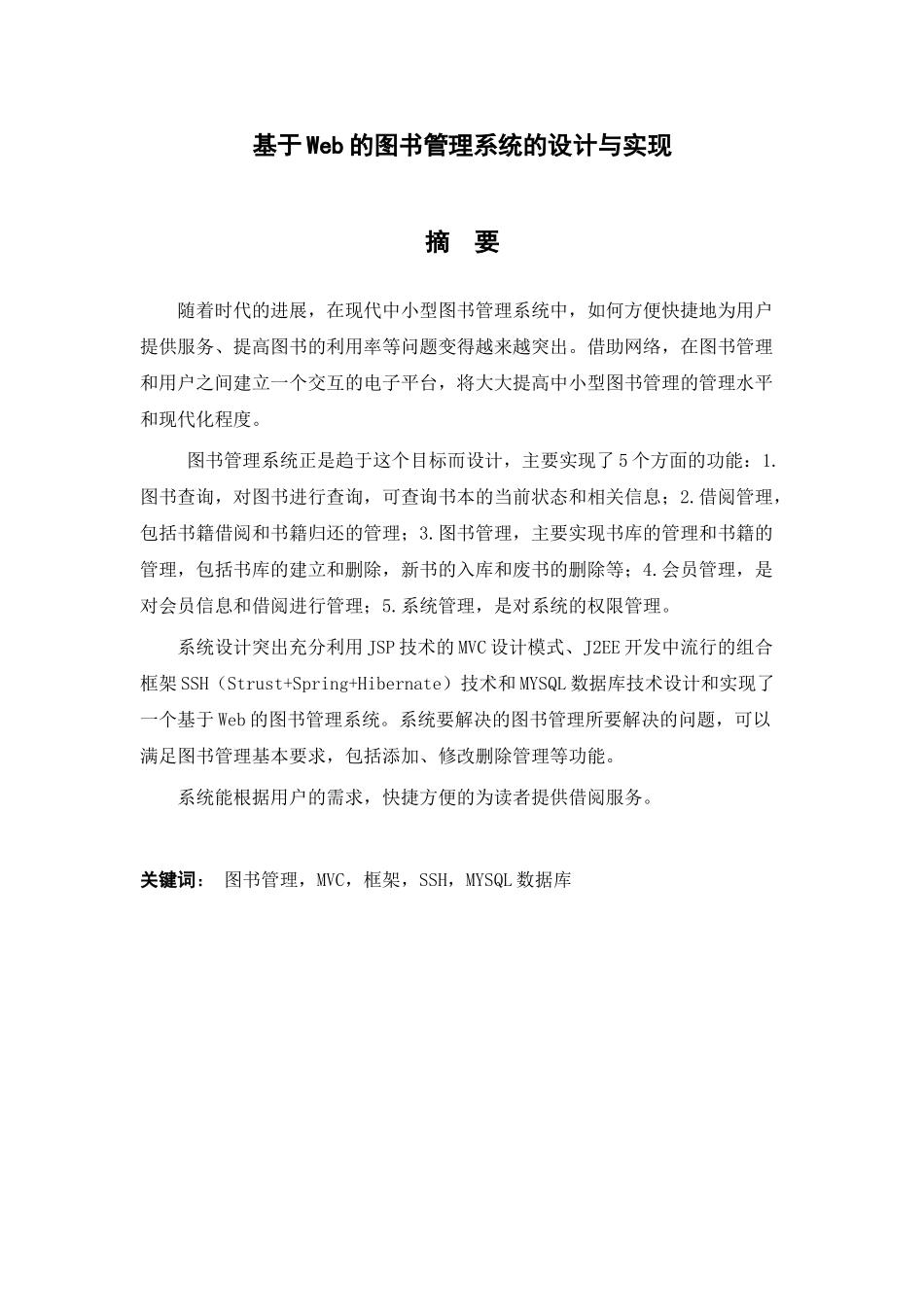 基于Web的图书管理系统的设计与实现

摘 要

随着时代的进展，在现代中小型图书管理系统中，如何方便快捷地为用户提供服务、提高图书的利用率等问题变得越来越突出。借助网络，在图书管理和用户之间建立一个交互的电子平台，将大大提高中小型图书管理的管理水平和现代化程度。

图书管理系统正是趋于这个目标而设计，主要实现了5个方面的功能：1.图书查询，对图书进行查询，可查询书本的当前状态和相关信息；2.借阅管理，包括书籍借阅和书籍归还的管理；3.图书管理，主要实现书库的管理和书籍的管理，包括书库的建立和删除，新书的入库和废书的删除等；4.会员管理，是对会员信息和借阅进行管理；5.系统管理，是对系统的权限管理。

系统设计突出充分利用JSP技术的MVC设计模式、J2EE开发中流行的组合框架SSH（Strust+Spring+Hibernate）技术和MYSQL数据库技术设计和实现了一个基于Web的图书管理系统。系统要解决的图书管理所要解决的问题，可以满足图书管理基本要求，包括添加、修改删除管理等功能。

系统能根据用户的需求，快捷方便的为读者提供借阅服务。

关键词： 图书管理，MVC，框架，SSH，MYSQL数据库